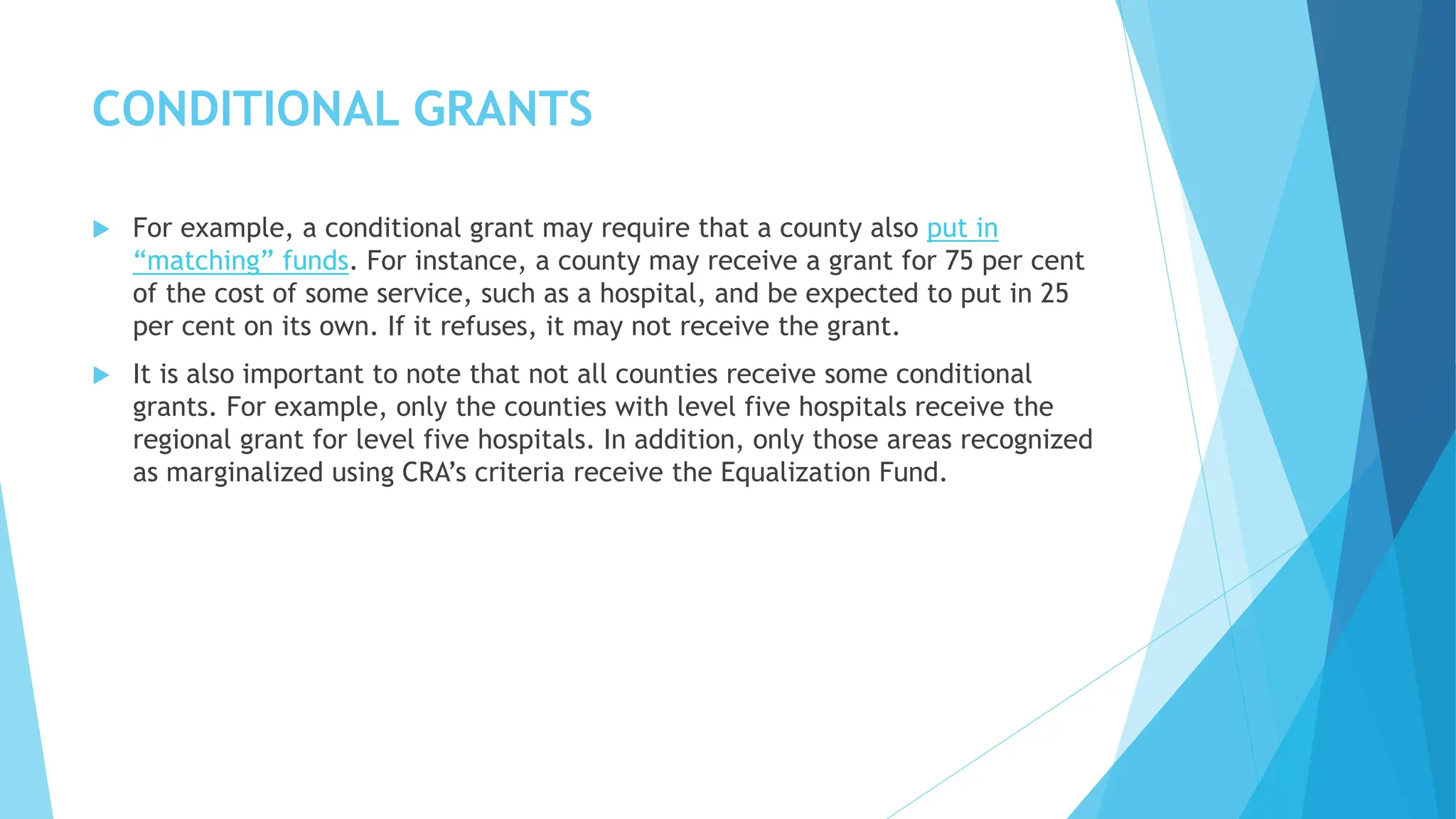 CONDITIONAL GRANTS

▶ For example, a conditional grant may require that a county also put in "matching" funds. For instance, a county may receive a grant for 75 per cent of the cost of some service, such as a hospital, and be expected to put in 25 per cent on its own. If it refuses, it may not receive the grant.

▶ It is also important to note that not all counties receive some conditional grants. For example, only the counties with level five hospitals receive the regional grant for level five hospitals. In addition, only those areas recognized as marginalized using CRA's criteria receive the Equalization Fund.